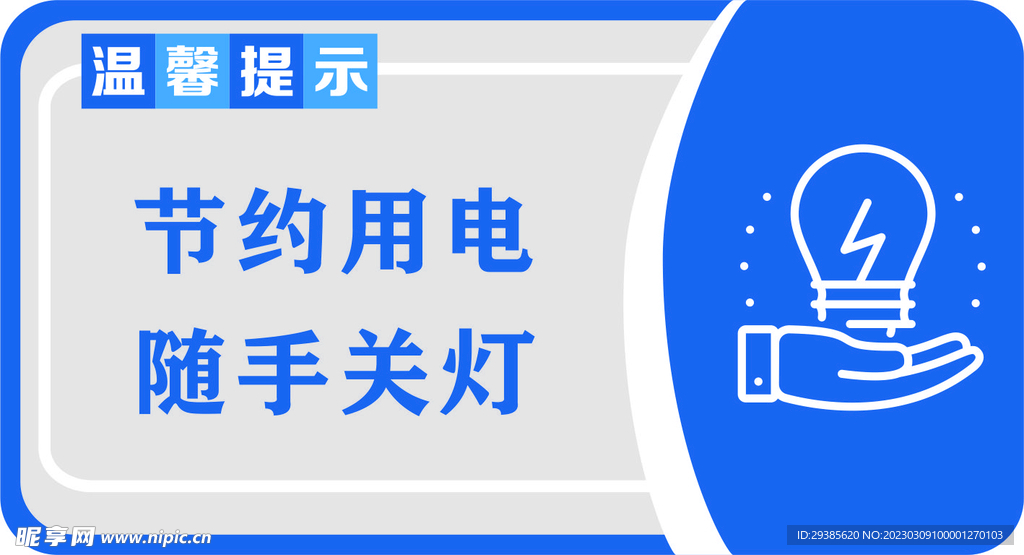 温馨提示

节约用电
随手关灯

昵享网 www.nipic.cn

ID:29385620 NO:20230309100001270103